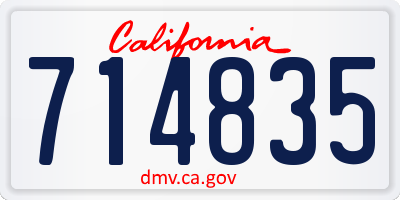 California

714835

dmv.ca.gov